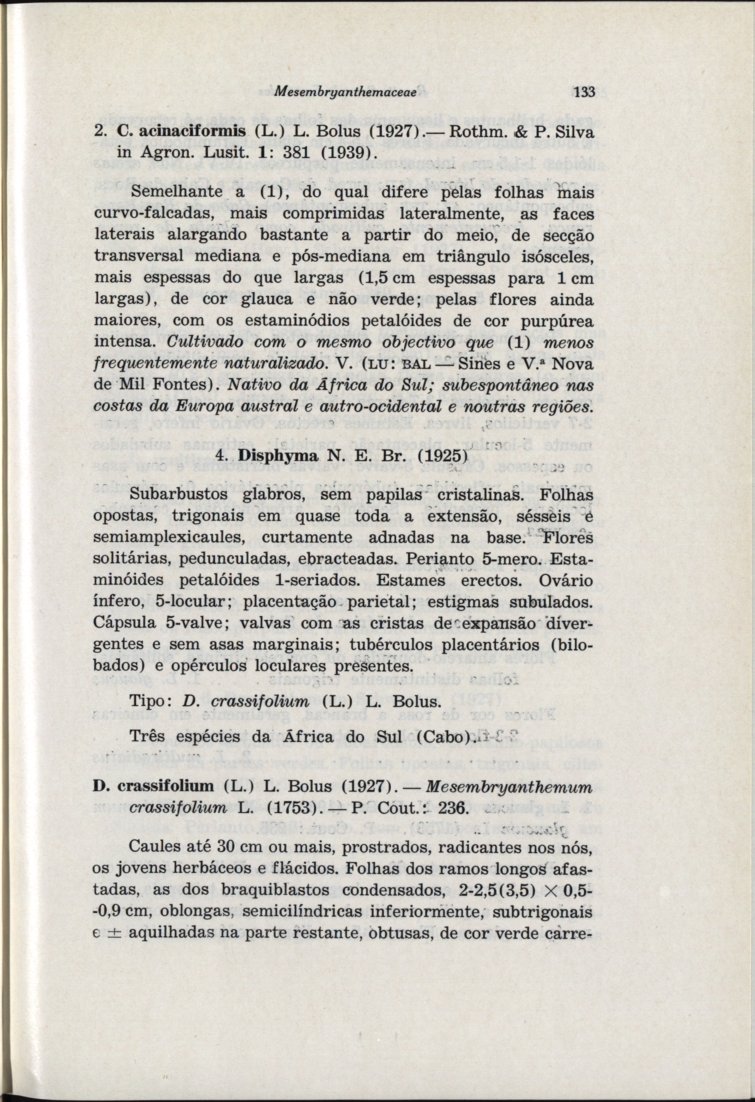 Mesembryanthemaceae 133

2. C. acinaciformis (L.) L. Bolus (1927).— Rothm. & P. Silva in Agron. Lusit. 1: 381 (1939).

Semelhante a (1), do qual difere pelas folhas mais curvo-falcadas, mais comprimidas lateralmente, as faces laterais alargando bastante a partir do meio, de secção transversal mediana e pós-mediana em triângulo isósceles, mais espessas do que largas (1,5 cm espessas para 1 cm largas), de cor glauca e não verde; pelas flores ainda maiores, com os estaminódios petalóides de cor purpúrea intensa. Cultivado com o mesmo objectivo que (1) menos frequentemente naturalizado. V. (LU: BAL — Sines e V.ª Nova de Mil Fontes). Nativo da África do Sul; subespontâneo nas costas da Europa austral e autro-ocidental e noutras regiões.

4. Disphyma N. E. Br. (1925)

Subarbustos glabros, sem papilas cristalinas. Folhas opostas, trigonais em quase toda a extensão, sésseis e semiamplexicaules, curtamente adnadas na base. Flores solitárias, pedunculadas, ebracteadas. Perianto 5-mero. Estaminóides petalóides 1-seriados. Estames erectos. Ovário ínfero, 5-locular; placentação parietal; estigmas subulados. Cápsula 5-valve; valvas com as cristas de expansão divergentes e sem asas marginais; tubérculos placentários (bilobados) e opérculos loculares presentes.

Tipo: D. crassifolium (L.) L. Bolus.

Três espécies da África do Sul (Cabo).

D. crassifolium (L.) L. Bolus (1927). — Mesembryanthemum crassifolium L. (1753). — P. Cout.: 236.

Caules até 30 cm ou mais, prostrados, radicantes nos nós, os jovens herbáceos e flácidos. Folhas dos ramos longos afastadas, as dos braquiblastos condensados, 2-2,5(3,5) × 0,5-0,9 cm, oblongas, semicilíndricas inferiormente, subtrigonais e ± aquilhadas na parte restante, obtusas, de cor verde carre-